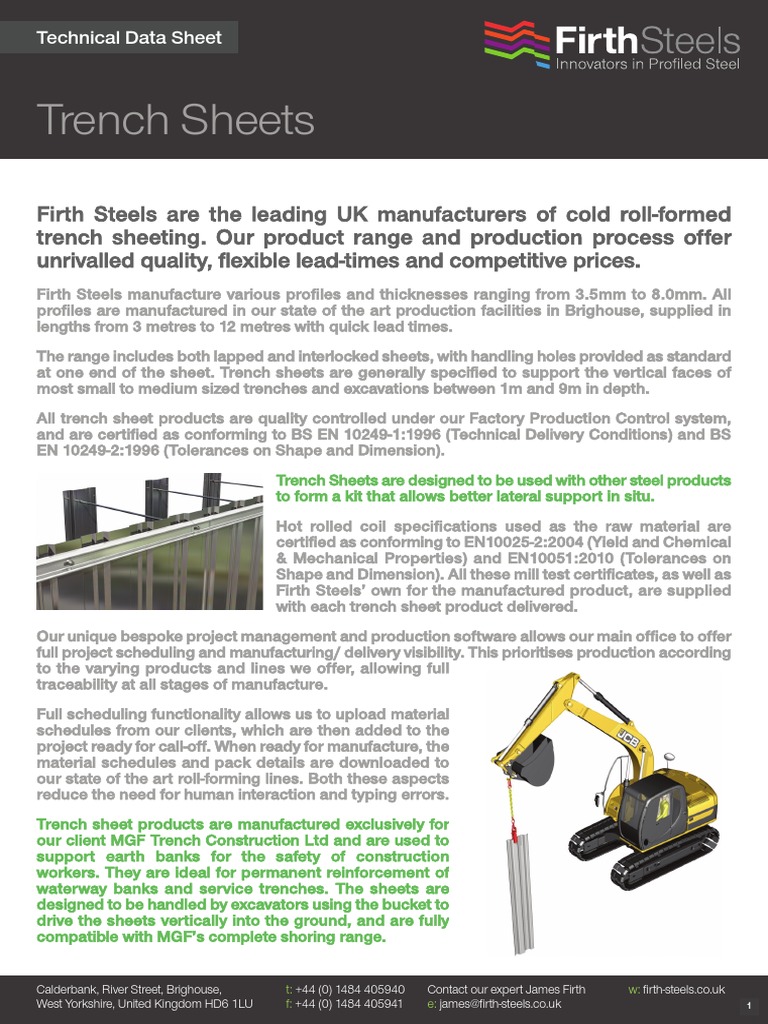 Technical Data Sheet

FirthSteels
Innovators in Profiled Steel

Trench Sheets

Firth Steels are the leading UK manufacturers of cold roll-formed trench sheeting. Our product range and production process offer unrivalled quality, flexible lead-times and competitive prices.

Firth Steels manufacture various profiles and thicknesses ranging from 3.5mm to 8.0mm. All profiles are manufactured in our state of the art production facilities in Brighouse, supplied in lengths from 3 metres to 12 metres with quick lead times.

The range includes both lapped and interlocked sheets, with handling holes provided as standard at one end of the sheet. Trench sheets are generally specified to support the vertical faces of most small to medium sized trenches and excavations between 1m and 9m in depth.

All trench sheet products are quality controlled under our Factory Production Control system, and are certified as conforming to BS EN 10249-1:1996 (Technical Delivery Conditions) and BS EN 10249-2:1996 (Tolerances on Shape and Dimension).

Trench Sheets are designed to be used with other steel products to form a kit that allows better lateral support in situ.

Hot rolled coil specifications used as the raw material are certified as conforming to EN10025-2:2004 (Yield and Chemical & Mechanical Properties) and EN10051:2010 (Tolerances on Shape and Dimension). All these mill test certificates, as well as Firth Steels' own for the manufactured product, are supplied with each trench sheet product delivered.

Our unique bespoke project management and production software allows our main office to offer full project scheduling and manufacturing/ delivery visibility. This prioritises production according to the varying products and lines we offer, allowing full traceability at all stages of manufacture.

Full scheduling functionality allows us to upload material schedules from our clients, which are then added to the project ready for call-off. When ready for manufacture, the material schedules and pack details are downloaded to our state of the art roll-forming lines. Both these aspects reduce the need for human interaction and typing errors.

Trench sheet products are manufactured exclusively for our client MGF Trench Construction Ltd and are used to support earth banks for the safety of construction workers. They are ideal for permanent reinforcement of waterway banks and service trenches. The sheets are designed to be handled by excavators using the bucket to drive the sheets vertically into the ground, and are fully compatible with MGF's complete shoring range.

JCB

Calderbank, River Street, Brighouse, West Yorkshire, United Kingdom HD6 1LU
t: +44 (0) 1484 405940
f: +44 (0) 1484 405941
Contact our expert James Firth
e: james@firth-steels.co.uk
w: firth-steels.co.uk
1